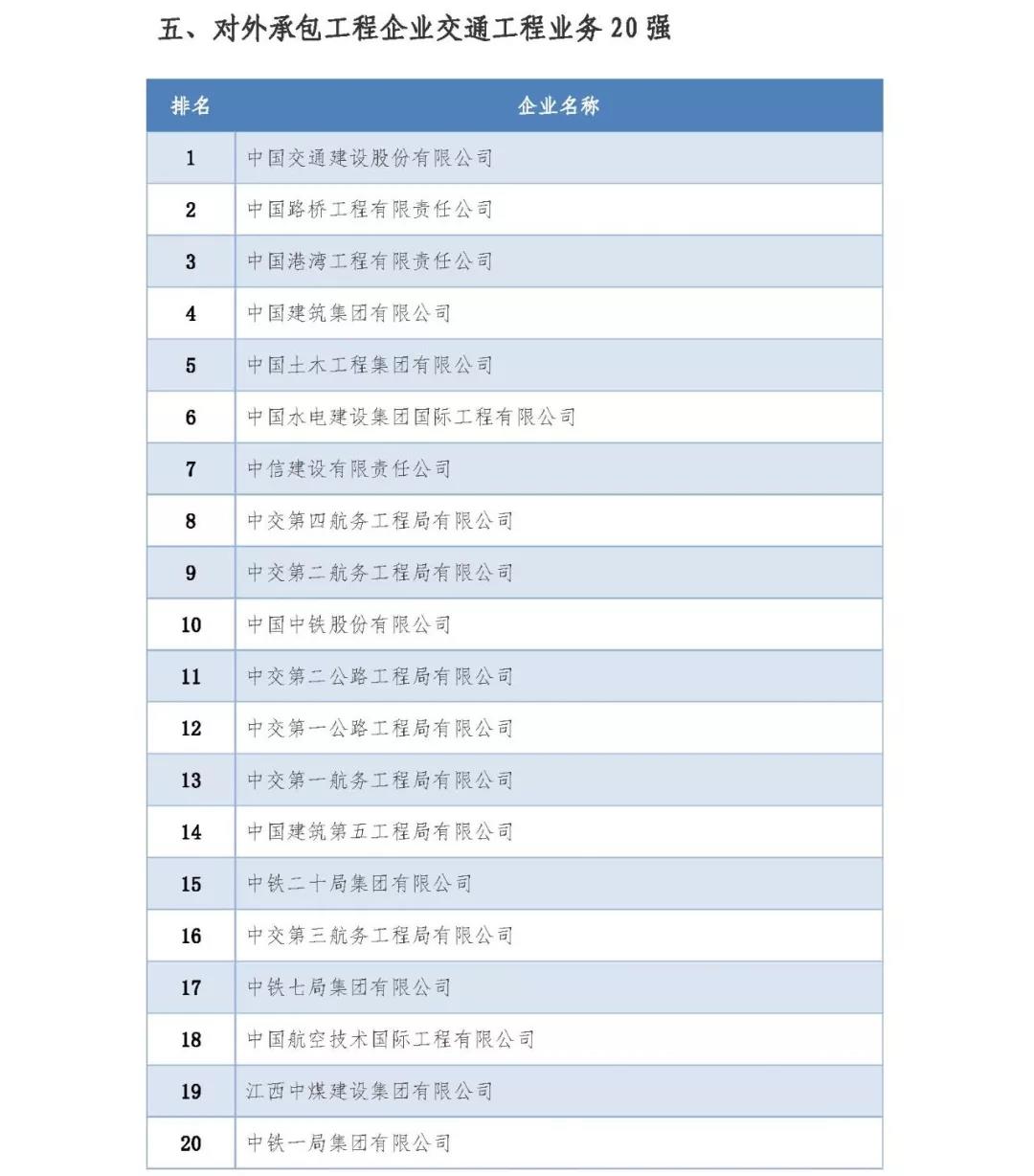 五、对外承包工程企业交通工程业务 20 强

| 排名 | 企业名称 |
|---|---|
| 1 | 中国交通建设股份有限公司 |
| 2 | 中国路桥工程有限责任公司 |
| 3 | 中国港湾工程有限责任公司 |
| 4 | 中国建筑集团有限公司 |
| 5 | 中国土木工程集团有限公司 |
| 6 | 中国水电建设集团国际工程有限公司 |
| 7 | 中信建设有限责任公司 |
| 8 | 中交第四航务工程局有限公司 |
| 9 | 中交第二航务工程局有限公司 |
| 10 | 中国中铁股份有限公司 |
| 11 | 中交第二公路工程局有限公司 |
| 12 | 中交第一公路工程局有限公司 |
| 13 | 中交第一航务工程局有限公司 |
| 14 | 中国建筑第五工程局有限公司 |
| 15 | 中铁二十局集团有限公司 |
| 16 | 中交第三航务工程局有限公司 |
| 17 | 中铁七局集团有限公司 |
| 18 | 中国航空技术国际工程有限公司 |
| 19 | 江西中煤建设集团有限公司 |
| 20 | 中铁一局集团有限公司 |